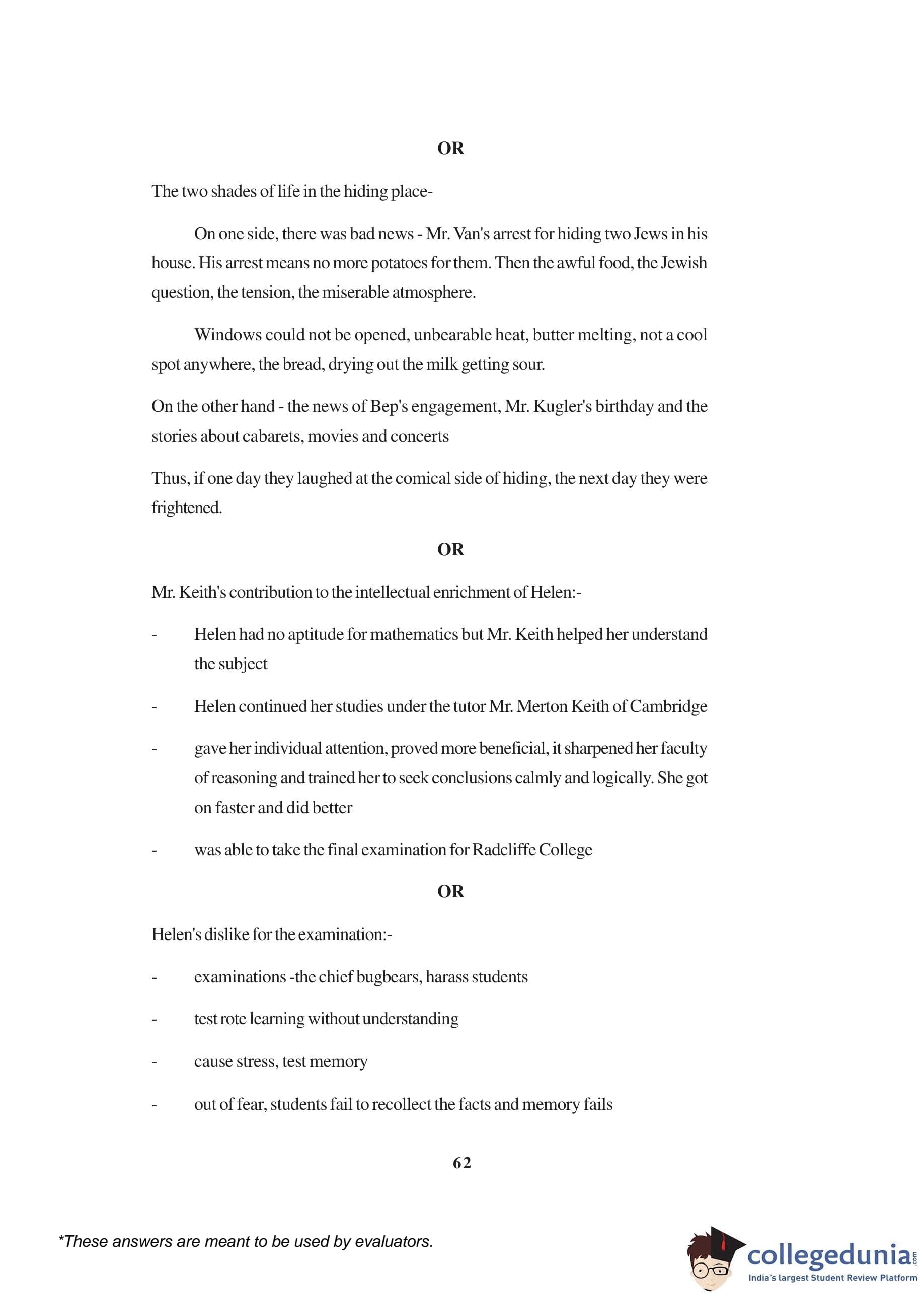 OR

The two shades of life in the hiding place-

On one side, there was bad news - Mr. Van's arrest for hiding two Jews in his house. His arrest means no more potatoes for them. Then the awful food, the Jewish question, the tension, the miserable atmosphere.

Windows could not be opened, unbearable heat, butter melting, not a cool spot anywhere, the bread, drying out the milk getting sour.

On the other hand - the news of Bep's engagement, Mr. Kugler's birthday and the stories about cabarets, movies and concerts

Thus, if one day they laughed at the comical side of hiding, the next day they were frightened.

OR

Mr. Keith's contribution to the intellectual enrichment of Helen:-

- Helen had no aptitude for mathematics but Mr. Keith helped her understand the subject

- Helen continued her studies under the tutor Mr. Merton Keith of Cambridge

- gave her individual attention, proved more beneficial, it sharpened her faculty of reasoning and trained her to seek conclusions calmly and logically. She got on faster and did better

- was able to take the final examination for Radcliffe College

OR

Helen's dislike for the examination:-

- examinations -the chief bugbears, harass students

- test rote learning without understanding

- cause stress, test memory

- out of fear, students fail to recollect the facts and memory fails

62

*These answers are meant to be used by evaluators.

collegedunia.com
India's largest Student Review Platform